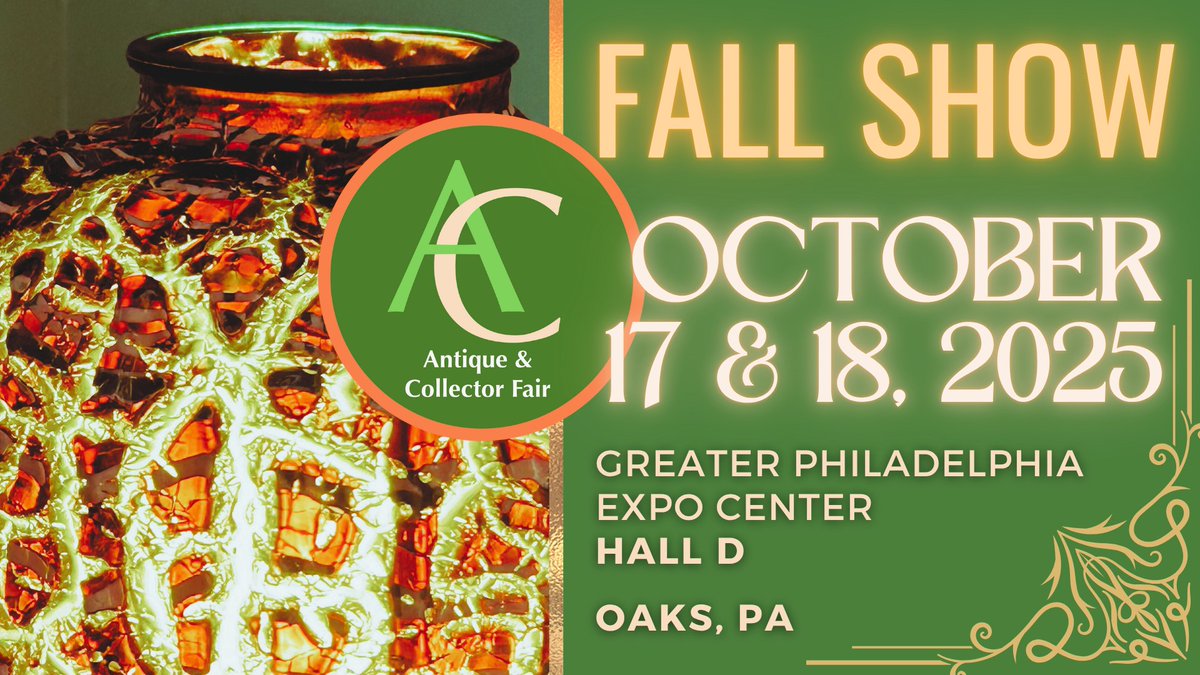 AC
Antique &
Collector Fair

FALL SHOW

OCTOBER
17 & 18, 2025

GREATER PHILADELPHIA
EXPO CENTER
HALL D

OAKS, PA